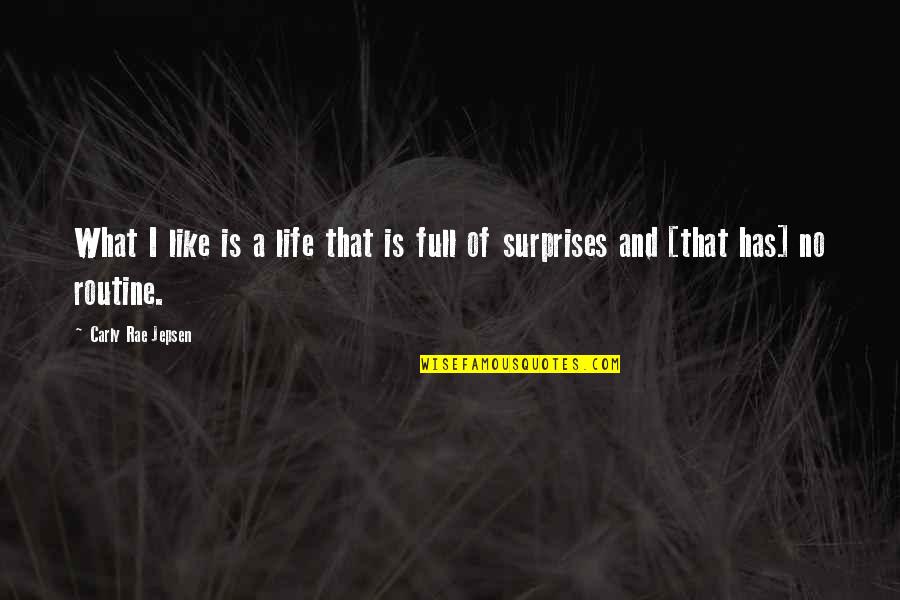 What I like is a life that is full of surprises and [that has] no routine.

~ Carly Rae Jepsen

WISEFAMOUSQUOTES.COM